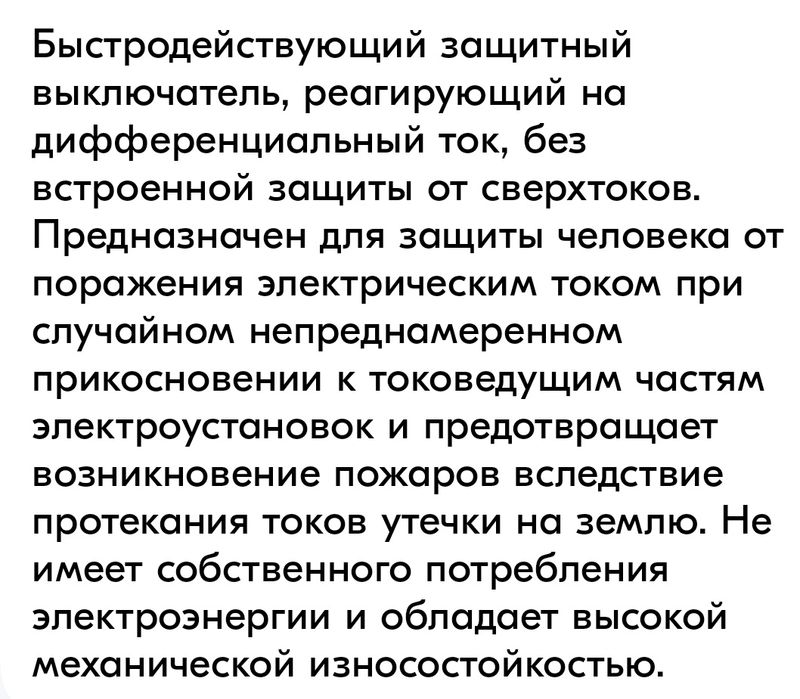 Быстродействующий защитный выключатель, реагирующий на дифференциальный ток, без встроенной защиты от сверхтоков. Предназначен для защиты человека от поражения электрическим током при случайном непреднамеренном прикосновении к токоведущим частям электроустановок и предотвращает возникновение пожаров вследствие протекания токов утечки на землю. Не имеет собственного потребления электроэнергии и обладает высокой механической износостойкостью.